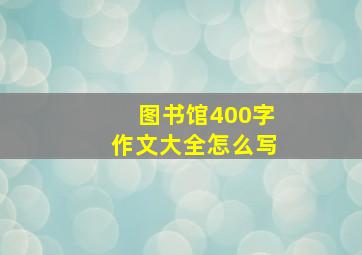 图书馆400字
作文大全怎么写